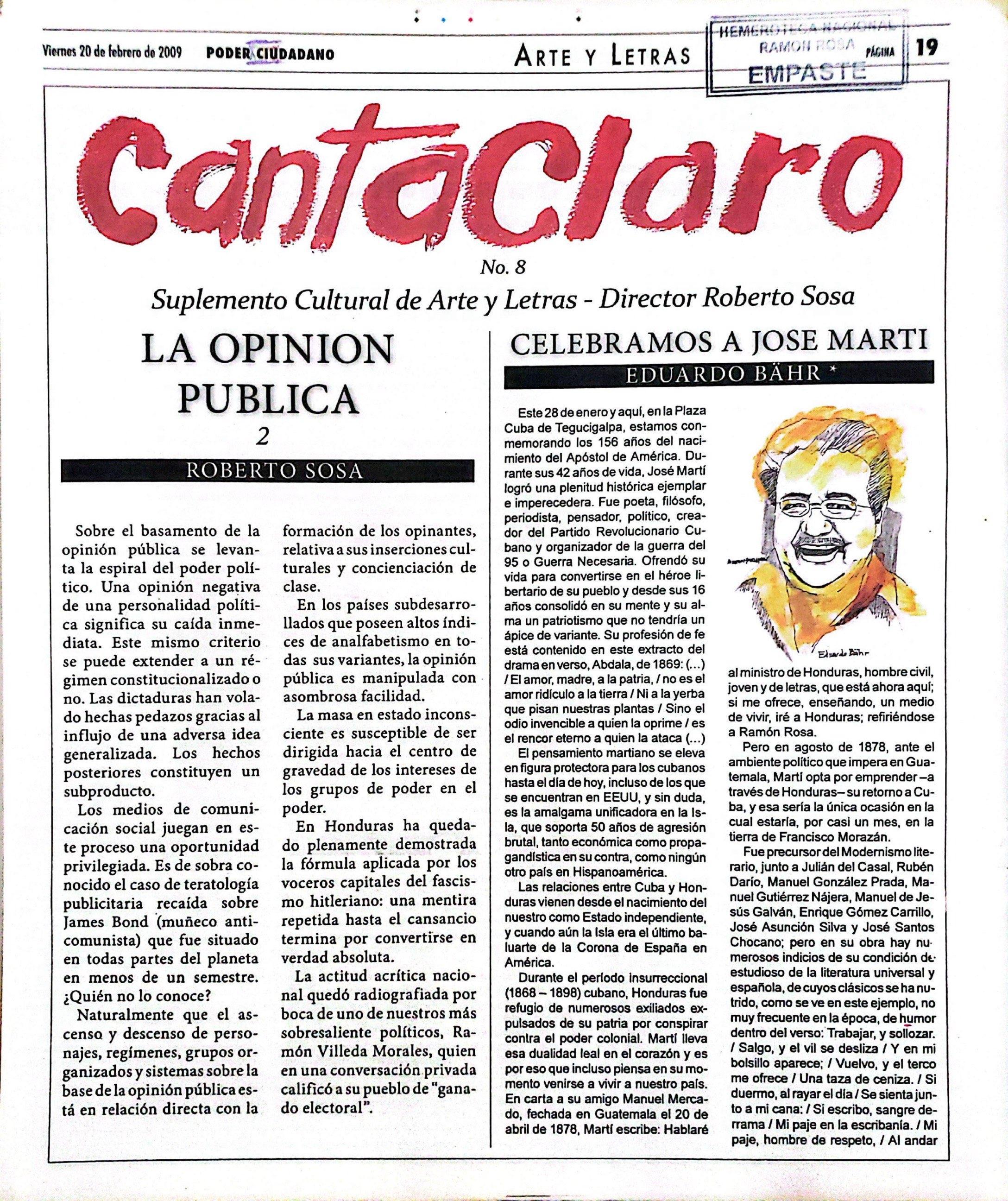 Viernes 20 de febrero de 2009 PODER CIUDADANO

ARTE Y LETRAS

HEMEROTECA NACIONAL RAMON ROSA EMPASTE

PÁGINA 19

CantaClaro

No. 8

Suplemento Cultural de Arte y Letras - Director Roberto Sosa

LA OPINION PUBLICA 2

ROBERTO SOSA

Sobre el basamento de la opinión pública se levanta la espiral del poder político. Una opinión negativa de una personalidad política significa su caída inmediata. Este mismo criterio se puede extender a un régimen constitucionalizado o no. Las dictaduras han volado hechas pedazos gracias al influjo de una adversa idea generalizada. Los hechos posteriores constituyen un subproducto.

Los medios de comunicación social juegan en este proceso una oportunidad privilegiada. Es de sobra conocido el caso de teratología publicitaria recaída sobre James Bond (muñeco anticomunista) que fue situado en todas partes del planeta en menos de un semestre. ¿Quién no lo conoce?

Naturalmente que el ascenso y descenso de personajes, regímenes, grupos organizados y sistemas sobre la base de la opinión pública está en relación directa con la formación de los opinantes, relativa a sus inserciones culturales y concienciación de clase.

En los países subdesarrollados que poseen altos índices de analfabetismo en todas sus variantes, la opinión pública es manipulada con asombrosa facilidad.

La masa en estado inconsciente es susceptible de ser dirigida hacia el centro de gravedad de los intereses de los grupos de poder en el poder.

En Honduras ha quedado plenamente demostrada la fórmula aplicada por los voceros capitales del fascismo hitleriano: una mentira repetida hasta el cansancio termina por convertirse en verdad absoluta.

La actitud acrítica nacional quedó radiografiada por boca de uno de nuestros más sobresaliente políticos, Ramón Villeda Morales, quien en una conversación privada calificó a su pueblo de "ganado electoral".

CELEBRAMOS A JOSE MARTI

EDUARDO BÄHR *

Este 28 de enero y aquí, en la Plaza Cuba de Tegucigalpa, estamos conmemorando los 156 años del nacimiento del Apóstol de América. Durante sus 42 años de vida, José Martí logró una plenitud histórica ejemplar e imperecedera. Fue poeta, filósofo, periodista, pensador, político, creador del Partido Revolucionario Cubano y organizador de la guerra del 95 o Guerra Necesaria. Ofrendó su vida para convertirse en el héroe libertario de su pueblo y desde sus 16 años consolidó en su mente y su alma un patriotismo que no tendría un ápice de variante. Su profesión de fe está contenido en este extracto del drama en verso, Abdala, de 1869: (...) / El amor, madre, a la patria, / no es el amor ridículo a la tierra / Ni a la yerba que pisan nuestras plantas / Sino el odio invencible a quien la oprime / es el rencor eterno a quien la ataca (...)

El pensamiento martiano se eleva en figura protectora para los cubanos hasta el día de hoy, incluso de los que se encuentran en EEUU, y sin duda, es la amalgama unificadora en la Isla, que soporta 50 años de agresión brutal, tanto económica como propagandística en su contra, como ningún otro país en Hispanoamérica.

Las relaciones entre Cuba y Honduras vienen desde el nacimiento del nuestro como Estado independiente, y cuando aún la Isla era el último baluarte de la Corona de España en América.

Durante el período insurreccional (1868 – 1898) cubano, Honduras fue refugio de numerosos exiliados expulsados de su patria por conspirar contra el poder colonial. Martí lleva esa dualidad leal en el corazón y es por eso que incluso piensa en su momento venirse a vivir a nuestro país. En carta a su amigo Manuel Mercado, fechada en Guatemala el 20 de abril de 1878, Martí escribe: Hablaré

Eduardo Bähr

al ministro de Honduras, hombre civil, joven y de letras, que está ahora aquí; si me ofrece, enseñando, un medio de vivir, iré a Honduras; refiriéndose a Ramón Rosa.

Pero en agosto de 1878, ante el ambiente político que impera en Guatemala, Martí opta por emprender –a través de Honduras– su retorno a Cuba, y esa sería la única ocasión en la cual estaría, por casi un mes, en la tierra de Francisco Morazán.

Fue precursor del Modernismo literario, junto a Julián del Casal, Rubén Darío, Manuel González Prada, Manuel Gutiérrez Nájera, Manuel de Jesús Galván, Enrique Gómez Carrillo, José Asunción Silva y José Santos Chocano; pero en su obra hay numerosos indicios de su condición de estudioso de la literatura universal y española, de cuyos clásicos se ha nutrido, como se ve en este ejemplo, no muy frecuente en la época, de humor dentro del verso: Trabajar, y sollozar. / Salgo, y el vil se desliza / Y en mi bolsillo aparece; / Vuelvo, y el terco me ofrece / Una taza de ceniza. / Si duermo, al rayar el día / Se sienta junto a mi cana: / Si escribo, sangre derrama / Mi paje en la escribanía. / Mi paje, hombre de respeto, / Al andar